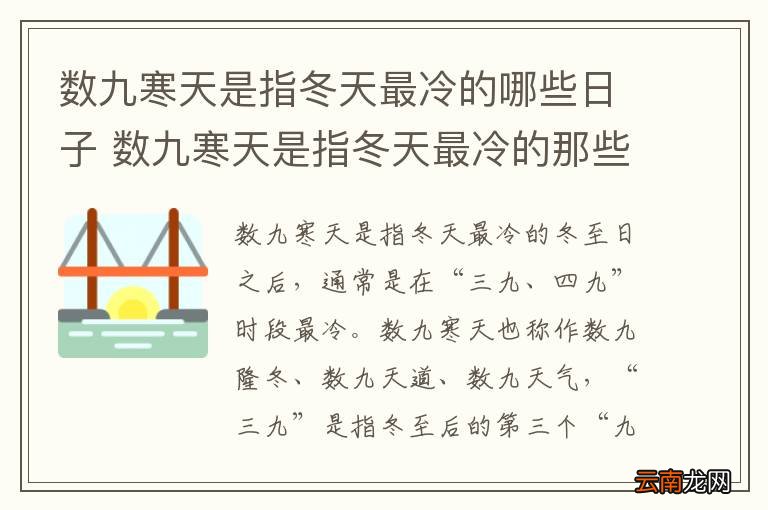 数九寒天是指冬天最冷的哪些日子 数九寒天是指冬天最冷的那些

数九寒天是指冬天最冷的冬至日之后，通常是在“三九、四九”时段最冷。数九寒天也称作数九隆冬、数九天道、数九天气，“三九”是指冬至后的第三个“九

云南龙网